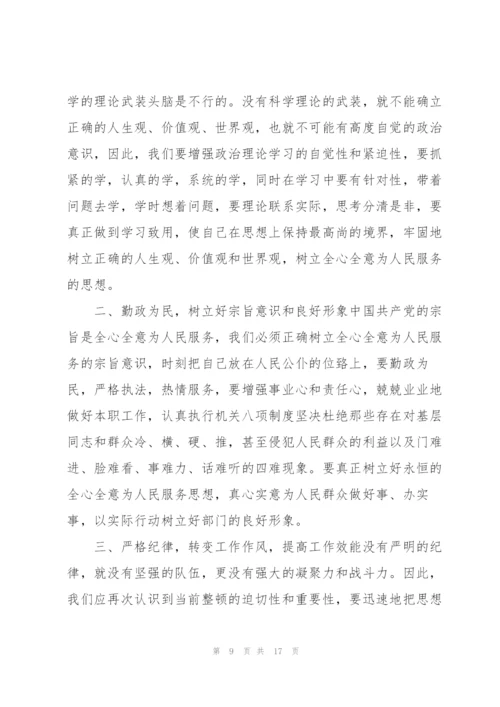 学的理论武装头脑是不行的。没有科学理论的武装，就不能确立正确的人生观、价值观、世界观，也就不可能有高度自觉的政治意识，因此，我们要增强政治理论学习的自觉性和紧迫性，要抓紧的学，认真的学，系统的学，同时在学习中要有针对性，带着问题去学，学时想着问题，要理论联系实际，思考分清是非，要真正做到学习致用，使自己在思想上保持最高尚的境界，牢固地树立正确的人生观、价值观和世界观，树立全心全意为人民服务的思想。

二、勤政为民，树立好宗旨意识和良好形象中国共产党的宗旨是全心全意为人民服务，我们必须正确树立全心全意为人民服务的宗旨意识，时刻把自己放在人民公仆的位路上，要勤政为民，严格执法，热情服务，要增强事业心和责任心，兢兢业业地做好本职工作，认真执行机关八项制度坚决杜绝那些存在对基层同志和群众冷、横、硬、推，甚至侵犯人民群众的利益以及门难进、脸难看、事难力、话难听的四难现象。要真正树立好永恒的全心全意为人民服务思想，真心实意为人民群众做好事、办实事，以实际行动树立好部门的良好形象。

三、严格纪律，转变工作作风，提高工作效能没有严明的纪律，就没有坚强的队伍，更没有强大的凝聚力和战斗力。因此，我们应再次认识到当前整顿的迫切性和重要性，要迅速地把思想

第 9 页 共 17 页